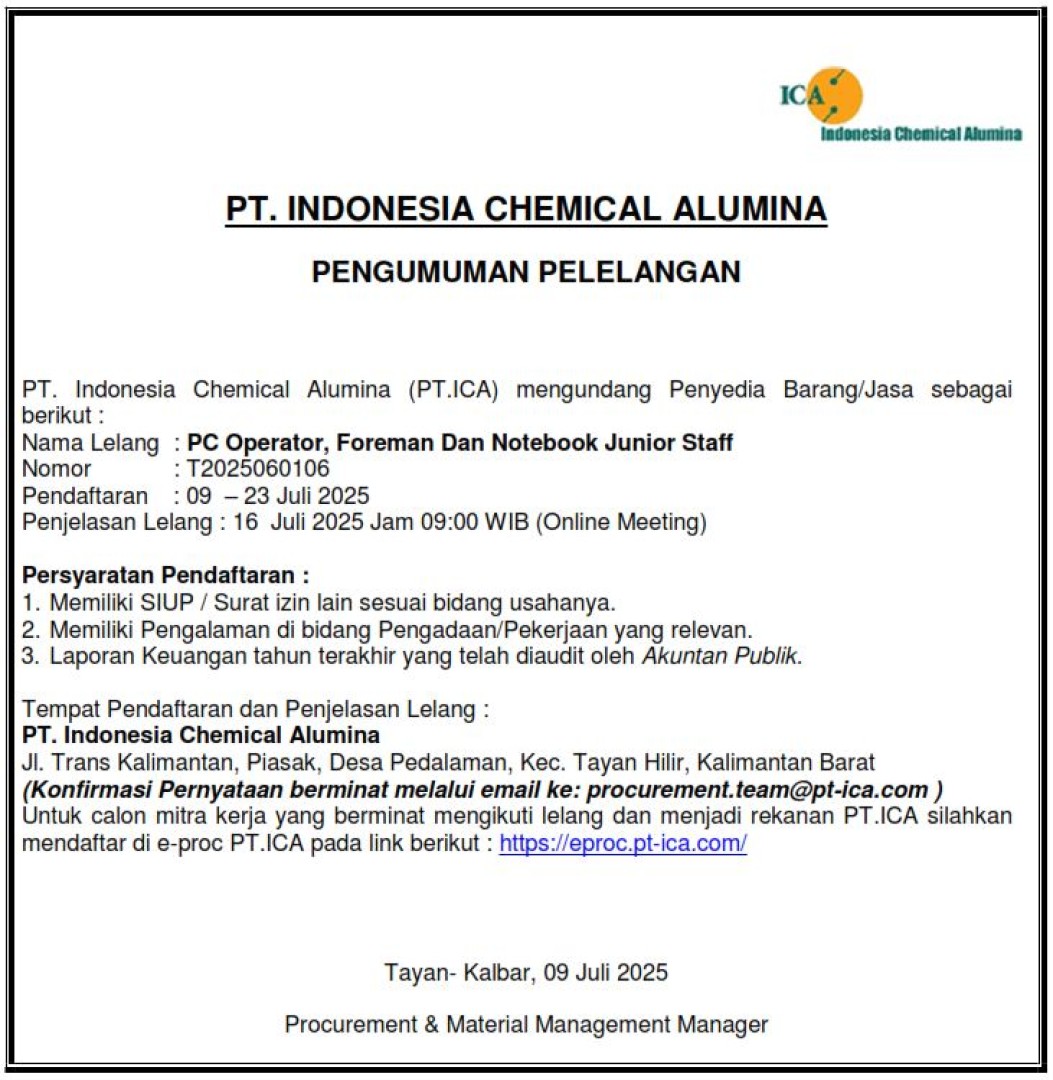 ICA
Indonesia Chemical Alumina

PT. INDONESIA CHEMICAL ALUMINA

PENGUMUMAN PELELANGAN

PT. Indonesia Chemical Alumina (PT.ICA) mengundang Penyedia Barang/Jasa sebagai berikut :
Nama Lelang : PC Operator, Foreman Dan Notebook Junior Staff
Nomor : T2025060106
Pendaftaran : 09 – 23 Juli 2025
Penjelasan Lelang : 16 Juli 2025 Jam 09:00 WIB (Online Meeting)

Persyaratan Pendaftaran :
1. Memiliki SIUP / Surat izin lain sesuai bidang usahanya.
2. Memiliki Pengalaman di bidang Pengadaan/Pekerjaan yang relevan.
3. Laporan Keuangan tahun terakhir yang telah diaudit oleh Akuntan Publik.

Tempat Pendaftaran dan Penjelasan Lelang :
PT. Indonesia Chemical Alumina
Jl. Trans Kalimantan, Piasak, Desa Pedalaman, Kec. Tayan Hilir, Kalimantan Barat
(Konfirmasi Pernyataan berminat melalui email ke: procurement.team@pt-ica.com )
Untuk calon mitra kerja yang berminat mengikuti lelang dan menjadi rekanan PT.ICA silahkan mendaftar di e-proc PT.ICA pada link berikut : https://eproc.pt-ica.com/

Tayan- Kalbar, 09 Juli 2025

Procurement & Material Management Manager